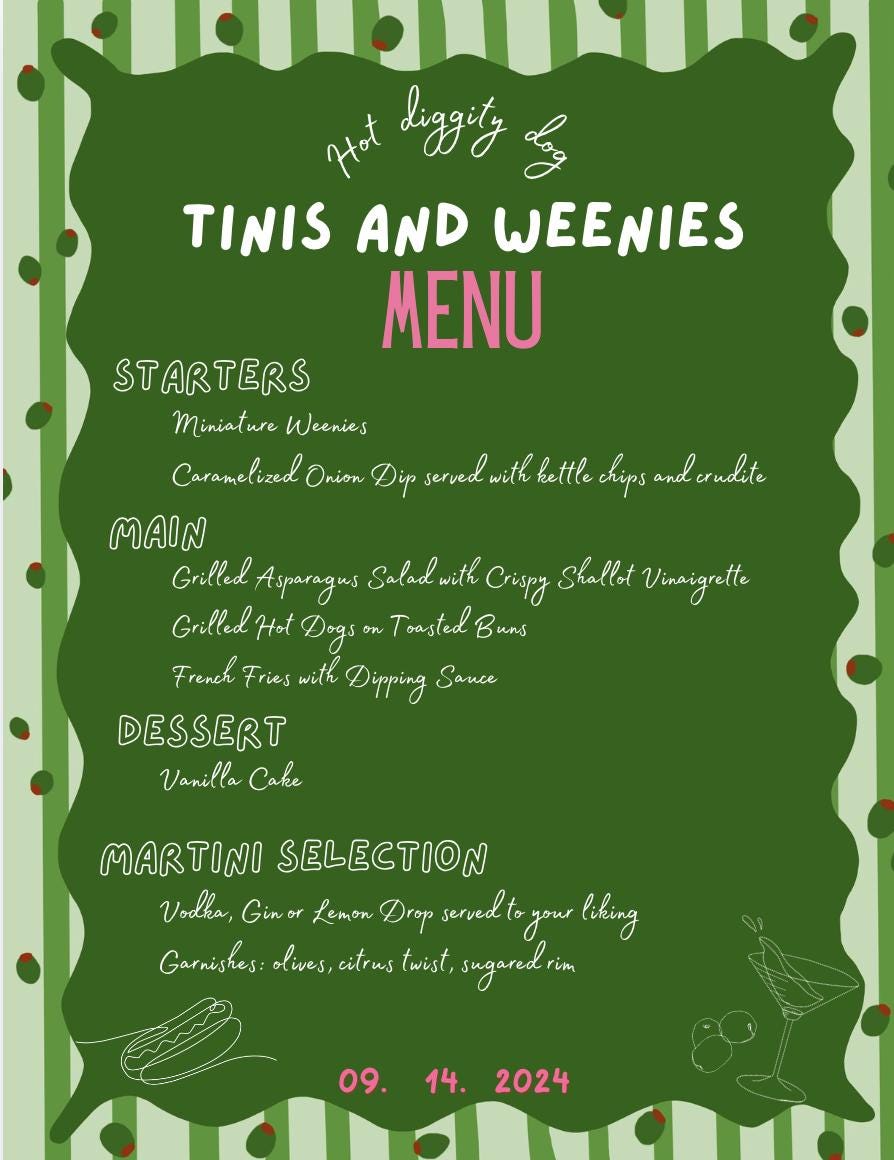 Hot diggity dog

TINIS AND WEENIES

MENU

STARTERS

Miniature Weenies

Caramelized Onion Dip served with kettle chips and crudite

MAIN

Grilled Asparagus Salad with Crispy Shallot Vinaigrette

Grilled Hot Dogs on Toasted Buns

French Fries with Dipping Sauce

DESSERT

Vanilla Cake

MARTINI SELECTION

Vodka, Gin or Lemon Drop served to your liking

Garnishes: olives, citrus twist, sugared rim

09. 14. 2024